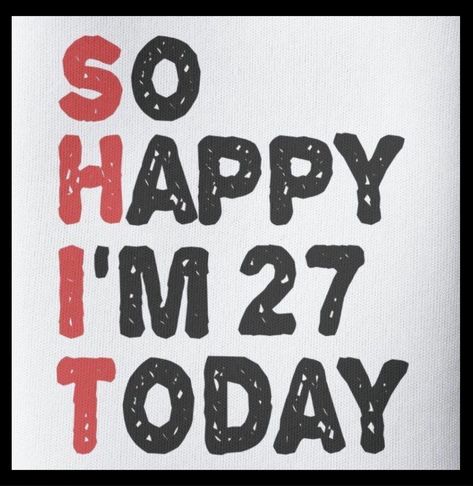 SO
HAPPY
I'M 27
TODAY